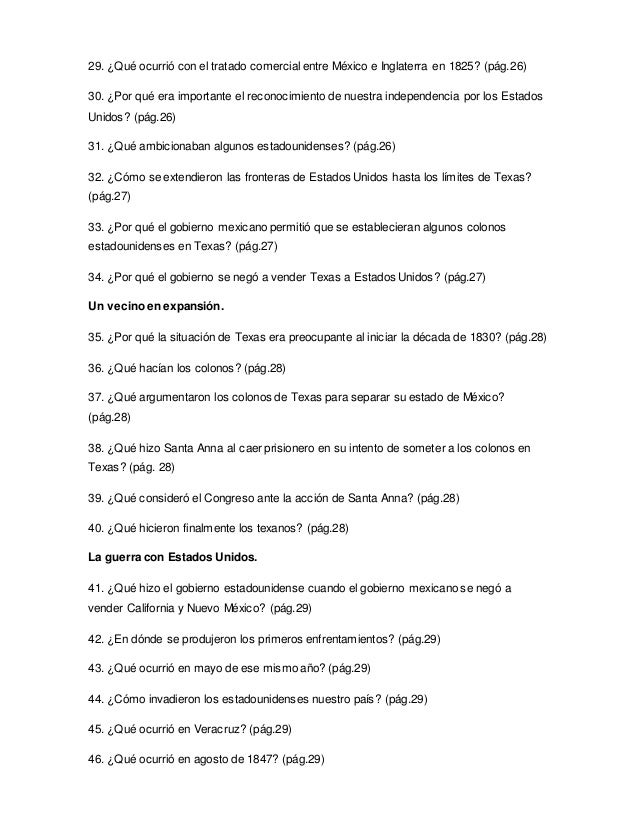 29. ¿Qué ocurrió con el tratado comercial entre México e Inglaterra en 1825? (pág.26)

30. ¿Por qué era importante el reconocimiento de nuestra independencia por los Estados Unidos? (pág.26)

31. ¿Qué ambicionaban algunos estadounidenses? (pág.26)

32. ¿Cómo se extendieron las fronteras de Estados Unidos hasta los límites de Texas? (pág.27)

33. ¿Por qué el gobierno mexicano permitió que se establecieran algunos colonos estadounidenses en Texas? (pág.27)

34. ¿Por qué el gobierno se negó a vender Texas a Estados Unidos? (pág.27)

Un vecino en expansión.

35. ¿Por qué la situación de Texas era preocupante al iniciar la década de 1830? (pág.28)

36. ¿Qué hacían los colonos? (pág.28)

37. ¿Qué argumentaron los colonos de Texas para separar su estado de México? (pág.28)

38. ¿Qué hizo Santa Anna al caer prisionero en su intento de someter a los colonos en Texas? (pág. 28)

39. ¿Qué consideró el Congreso ante la acción de Santa Anna? (pág.28)

40. ¿Qué hicieron finalmente los texanos? (pág.28)

La guerra con Estados Unidos.

41. ¿Qué hizo el gobierno estadounidense cuando el gobierno mexicano se negó a vender California y Nuevo México? (pág.29)

42. ¿En dónde se produjeron los primeros enfrentamientos? (pág.29)

43. ¿Qué ocurrió en mayo de ese mismo año? (pág.29)

44. ¿Cómo invadieron los estadounidenses nuestro país? (pág.29)

45. ¿Qué ocurrió en Veracruz? (pág.29)

46. ¿Qué ocurrió en agosto de 1847? (pág.29)